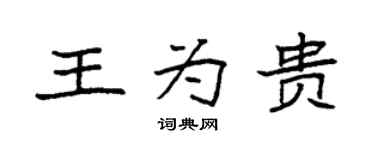 王为贵

词典网